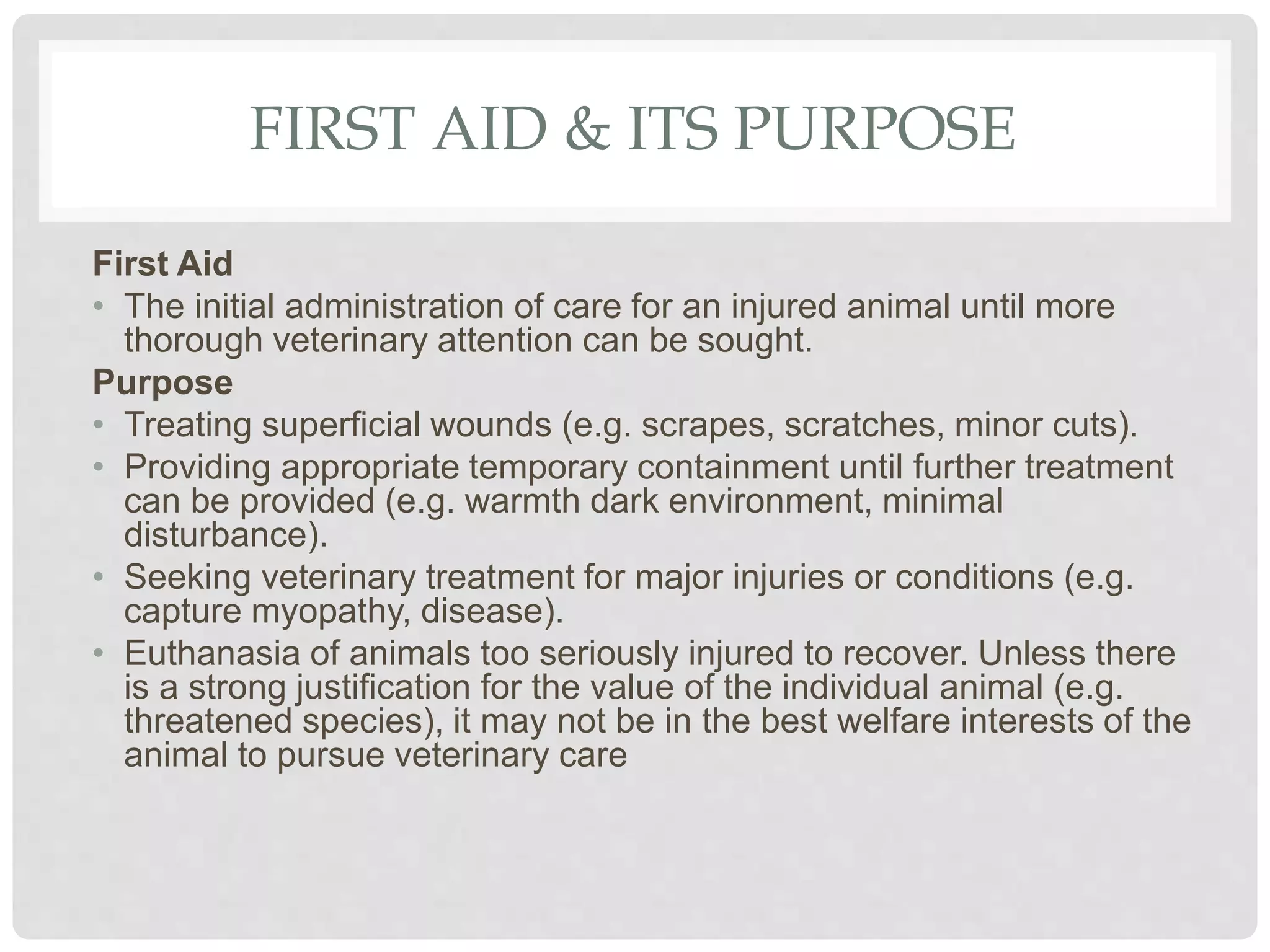 FIRST AID & ITS PURPOSE

First Aid

• The initial administration of care for an injured animal until more thorough veterinary attention can be sought.

Purpose

• Treating superficial wounds (e.g. scrapes, scratches, minor cuts).
• Providing appropriate temporary containment until further treatment can be provided (e.g. warmth dark environment, minimal disturbance).
• Seeking veterinary treatment for major injuries or conditions (e.g. capture myopathy, disease).
• Euthanasia of animals too seriously injured to recover. Unless there is a strong justification for the value of the individual animal (e.g. threatened species), it may not be in the best welfare interests of the animal to pursue veterinary care